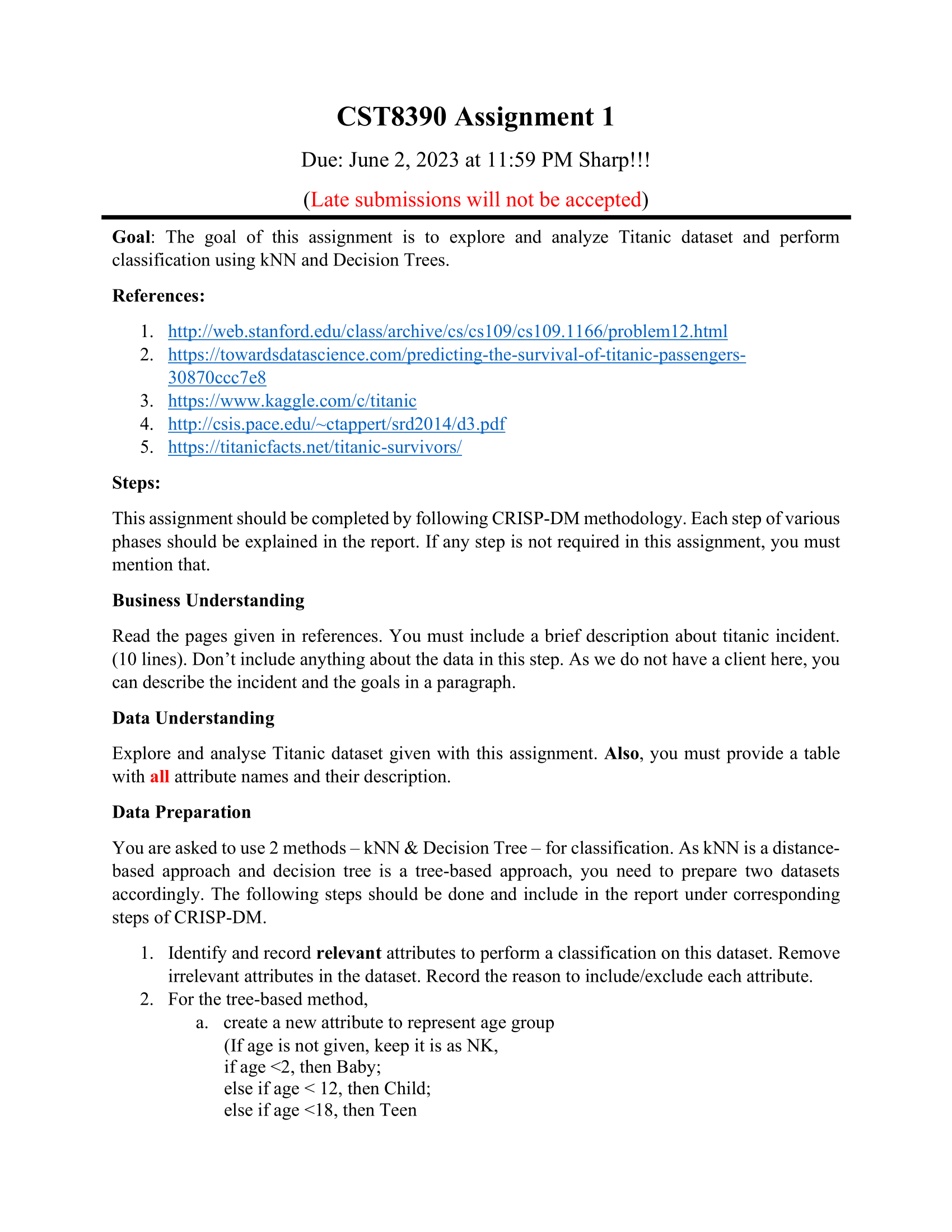 CST8390 Assignment 1

Due: June 2, 2023 at 11:59 PM Sharp!!!

(Late submissions will not be accepted)

Goal: The goal of this assignment is to explore and analyze Titanic dataset and perform classification using kNN and Decision Trees.

References:

1. http://web.stanford.edu/class/archive/cs/cs109/cs109.1166/problem12.html
2. https://towardsdatascience.com/predicting-the-survival-of-titanic-passengers-30870ccc7e8
3. https://www.kaggle.com/c/titanic
4. http://csis.pace.edu/~ctappert/srd2014/d3.pdf
5. https://titanicfacts.net/titanic-survivors/

Steps:

This assignment should be completed by following CRISP-DM methodology. Each step of various phases should be explained in the report. If any step is not required in this assignment, you must mention that.

Business Understanding

Read the pages given in references. You must include a brief description about titanic incident. (10 lines). Don't include anything about the data in this step. As we do not have a client here, you can describe the incident and the goals in a paragraph.

Data Understanding

Explore and analyse Titanic dataset given with this assignment. Also, you must provide a table with all attribute names and their description.

Data Preparation

You are asked to use 2 methods – kNN & Decision Tree – for classification. As kNN is a distance-based approach and decision tree is a tree-based approach, you need to prepare two datasets accordingly. The following steps should be done and include in the report under corresponding steps of CRISP-DM.

1. Identify and record relevant attributes to perform a classification on this dataset. Remove irrelevant attributes in the dataset. Record the reason to include/exclude each attribute.
2. For the tree-based method,
a. create a new attribute to represent age group
(If age is not given, keep it is as NK,
if age <2, then Baby;
else if age < 12, then Child;
else if age <18, then Teen